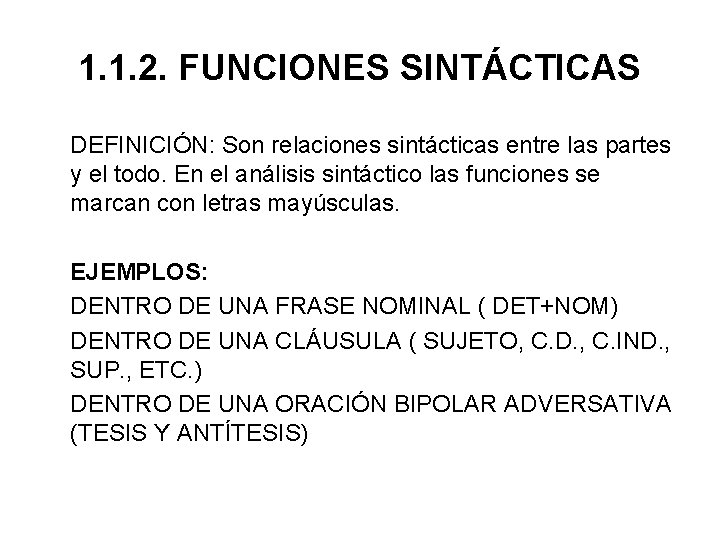 1.1.2. FUNCIONES SINTÁCTICAS

DEFINICIÓN: Son relaciones sintácticas entre las partes y el todo. En el análisis sintáctico las funciones se marcan con letras mayúsculas.

EJEMPLOS:
DENTRO DE UNA FRASE NOMINAL ( DET+NOM)
DENTRO DE UNA CLÁUSULA ( SUJETO, C.D., C.IND., SUP., ETC.)
DENTRO DE UNA ORACIÓN BIPOLAR ADVERSATIVA (TESIS Y ANTÍTESIS)